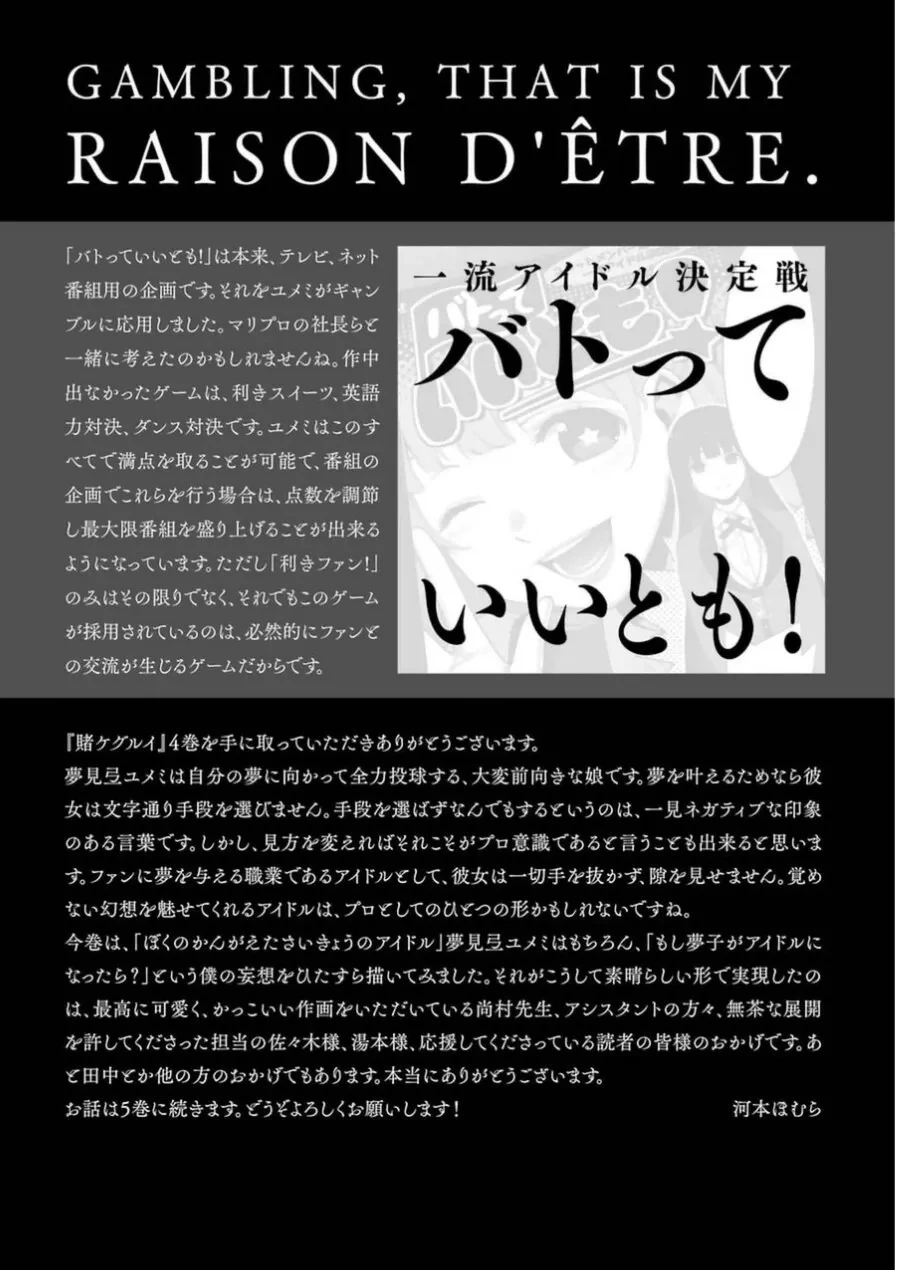 GAMBLING, THAT IS MY RAISON D'ÊTRE.

「バトっていいとも!」は本来、テレビ、ネット番組用の企画です。それをユメミがギャンブルに応用しました。マリプロの社長らと一緒に考えたのかもしれませんね。作中出なかったゲームは、利きスイーツ、英語力対決、ダンス対決です。ユメミはこのすべてで満点を取ることが可能で、番組の企画でこれらを行う場合は、点数を調節し最大限番組を盛り上げることが出来るようになっています。ただし「利きファン!」のみはその限りでなく、それでもこのゲームが採用されているのは、必然的にファンとの交流が生じるゲームだからです。

一流アイドル決定戦
バトって
いいとも!

『賭ケグルイ』4巻を手に取っていただきありがとうございます。
夢見弖ユメミは自分の夢に向かって全力投球する、大変前向きな娘です。夢を叶えるためなら彼女は文字通り手段を選びません。手段を選ばずなんでもするというのは、一見ネガティブな印象のある言葉です。しかし、見方を変えればそれこそがプロ意識であると言うことも出来ると思います。ファンに夢を与える職業であるアイドルとして、彼女は一切手を抜かず、隙を見せません。覚めない幻想を魅せてくれるアイドルは、プロとしてのひとつの形かもしれないですね。
今巻は、「ぼくのかんがえたさいきょうのアイドル」夢見弖ユメミはもちろん、「もし夢子がアイドルになったら?」という僕の妄想をひたすら描いてみました。それがこうして素晴らしい形で実現したのは、最高に可愛く、かっこいい作画をいただいている尚村先生、アシスタントの方々、無茶な展開を許してくださった担当の佐々木様、湯本様、応援してくださっている読者の皆様のおかげです。あと田中とか他の方のおかげでもあります。本当にありがとうございます。
お話は5巻に続きます。どうぞよろしくお願いします!　河本ほむら